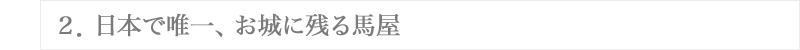 ２．日本で唯一、お城に残る馬屋